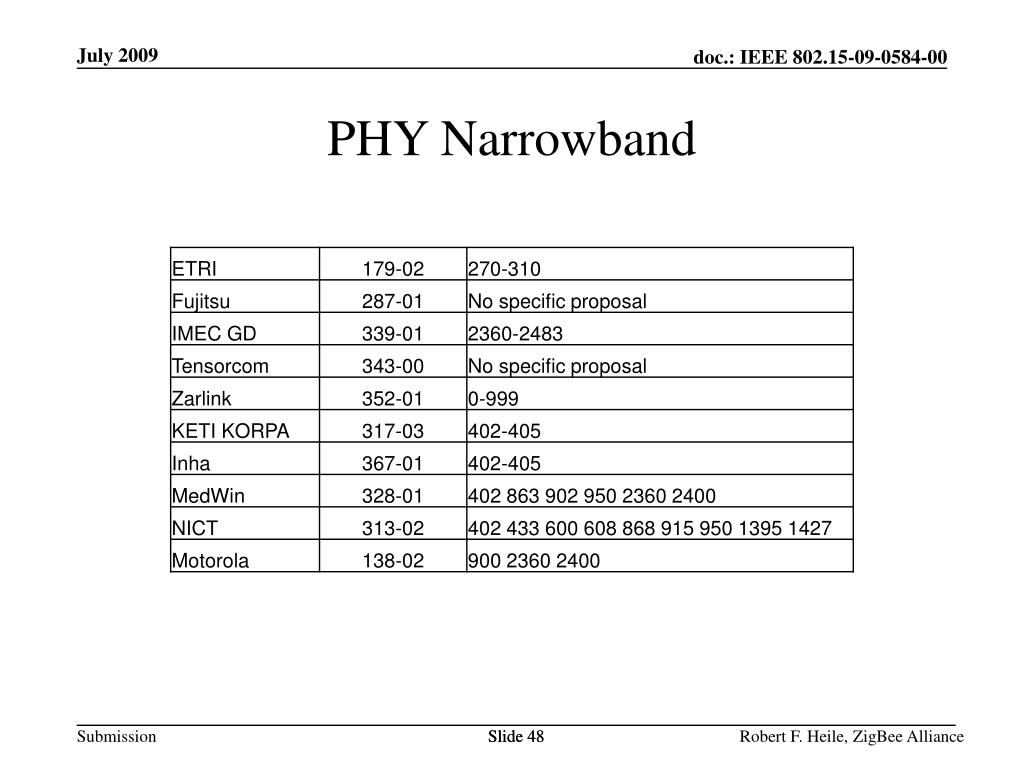 July 2009

doc.: IEEE 802.15-09-0584-00

PHY Narrowband

| ETRI | 179-02 | 270-310 |
|---|---|---|
| Fujitsu | 287-01 | No specific proposal |
| IMEC GD | 339-01 | 2360-2483 |
| Tensorcom | 343-00 | No specific proposal |
| Zarlink | 352-01 | 0-999 |
| KETI KORPA | 317-03 | 402-405 |
| Inha | 367-01 | 402-405 |
| MedWin | 328-01 | 402 863 902 950 2360 2400 |
| NICT | 313-02 | 402 433 600 608 868 915 950 1395 1427 |
| Motorola | 138-02 | 900 2360 2400 |

Submission

Slide 48

Robert F. Heile, ZigBee Alliance